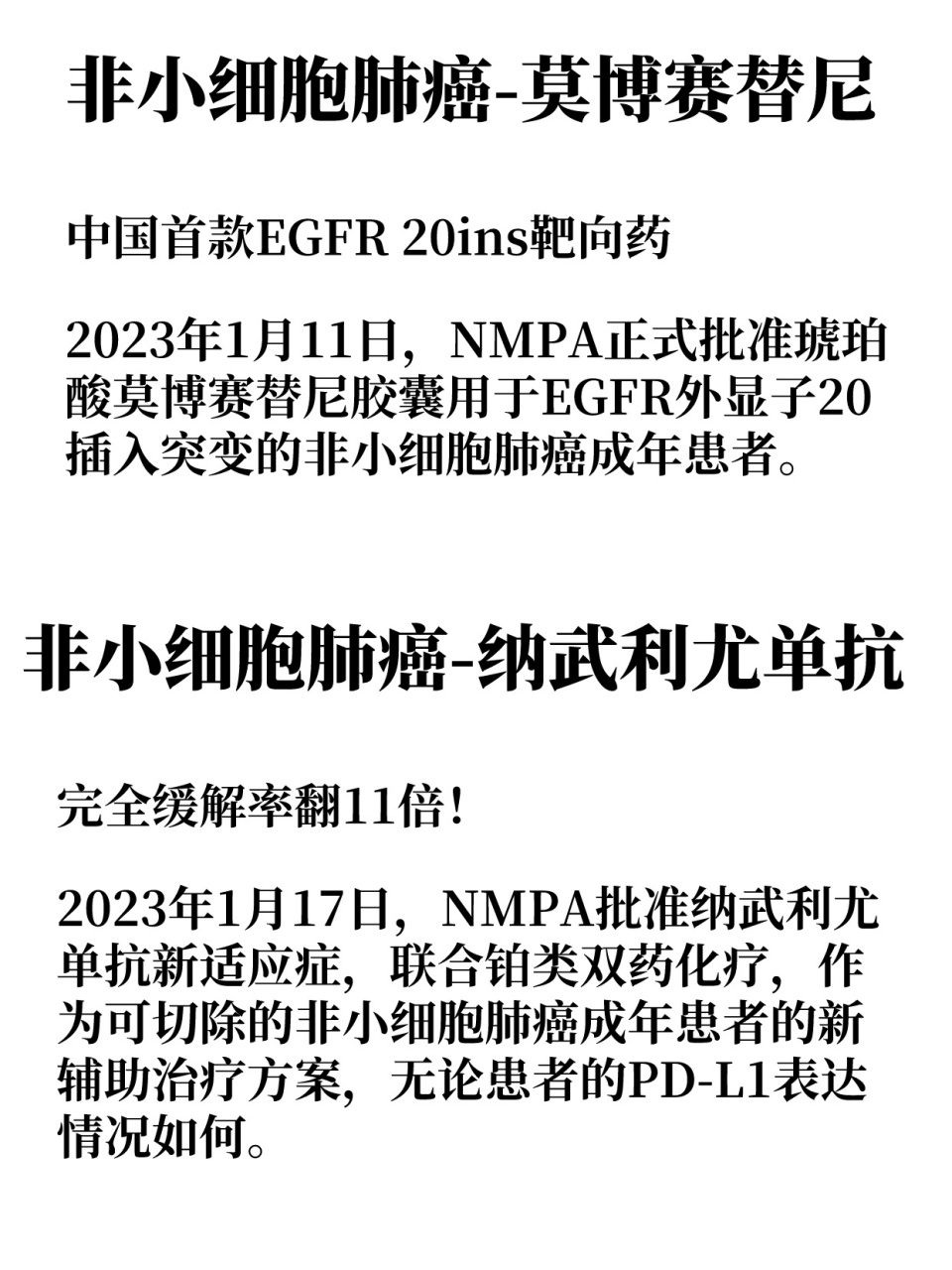 非小细胞肺癌-莫博赛替尼

中国首款EGFR 20ins靶向药

2023年1月11日，NMPA正式批准琥珀酸莫博赛替尼胶囊用于EGFR外显子20插入突变的非小细胞肺癌成年患者。

非小细胞肺癌-纳武利尤单抗

完全缓解率翻11倍！

2023年1月17日，NMPA批准纳武利尤单抗新适应症，联合铂类双药化疗，作为可切除的非小细胞肺癌成年患者的新辅助治疗方案，无论患者的PD-L1表达情况如何。